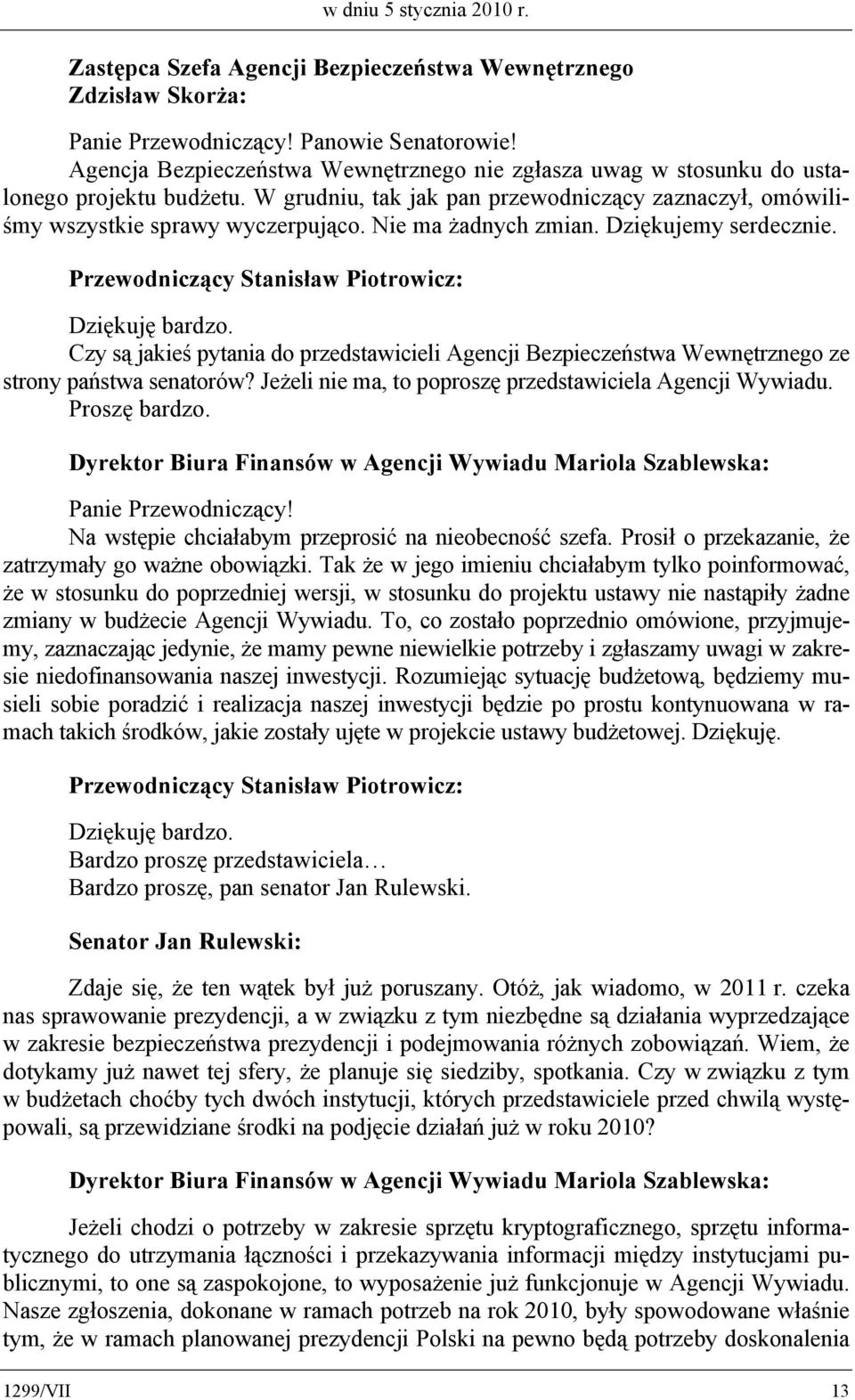 w dniu 5 stycznia 2010 r.

Zastępca Szefa Agencji Bezpieczeństwa Wewnętrznego Zdzisław Skorża:

Panie Przewodniczący! Panowie Senatorowie!
Agencja Bezpieczeństwa Wewnętrznego nie zgłasza uwag w stosunku do ustalonego projektu budżetu. W grudniu, tak jak pan przewodniczący zaznaczył, omówiliśmy wszystkie sprawy wyczerpująco. Nie ma żadnych zmian. Dziękujemy serdecznie.

Przewodniczący Stanisław Piotrowicz:

Dziękuję bardzo.
Czy są jakieś pytania do przedstawicieli Agencji Bezpieczeństwa Wewnętrznego ze strony państwa senatorów? Jeżeli nie ma, to poproszę przedstawiciela Agencji Wywiadu. Proszę bardzo.

Dyrektor Biura Finansów w Agencji Wywiadu Mariola Szablewska:

Panie Przewodniczący!
Na wstępie chciałabym przeprosić na nieobecność szefa. Prosił o przekazanie, że zatrzymały go ważne obowiązki. Tak że w jego imieniu chciałabym tylko poinformować, że w stosunku do poprzedniej wersji, w stosunku do projektu ustawy nie nastąpiły żadne zmiany w budżecie Agencji Wywiadu. To, co zostało poprzednio omówione, przyjmujemy, zaznaczając jedynie, że mamy pewne niewielkie potrzeby i zgłaszamy uwagi w zakresie niedofinansowania naszej inwestycji. Rozumiejąc sytuację budżetową, będziemy musieli sobie poradzić i realizacja naszej inwestycji będzie po prostu kontynuowana w ramach takich środków, jakie zostały ujęte w projekcie ustawy budżetowej. Dziękuję.

Przewodniczący Stanisław Piotrowicz:

Dziękuję bardzo.
Bardzo proszę przedstawiciela…
Bardzo proszę, pan senator Jan Rulewski.

Senator Jan Rulewski:

Zdaje się, że ten wątek był już poruszany. Otóż, jak wiadomo, w 2011 r. czeka nas sprawowanie prezydencji, a w związku z tym niezbędne są działania wyprzedzające w zakresie bezpieczeństwa prezydencji i podejmowania różnych zobowiązań. Wiem, że dotykamy już nawet tej sfery, że planuje się siedziby, spotkania. Czy w związku z tym w budżetach choćby tych dwóch instytucji, których przedstawiciele przed chwilą występowali, są przewidziane środki na podjęcie działań już w roku 2010?

Dyrektor Biura Finansów w Agencji Wywiadu Mariola Szablewska:

Jeżeli chodzi o potrzeby w zakresie sprzętu kryptograficznego, sprzętu informatycznego do utrzymania łączności i przekazywania informacji między instytucjami publicznymi, to one są zaspokojone, to wyposażenie już funkcjonuje w Agencji Wywiadu. Nasze zgłoszenia, dokonane w ramach potrzeb na rok 2010, były spowodowane właśnie tym, że w ramach planowanej prezydencji Polski na pewno będą potrzeby doskonalenia

1299/VII 13